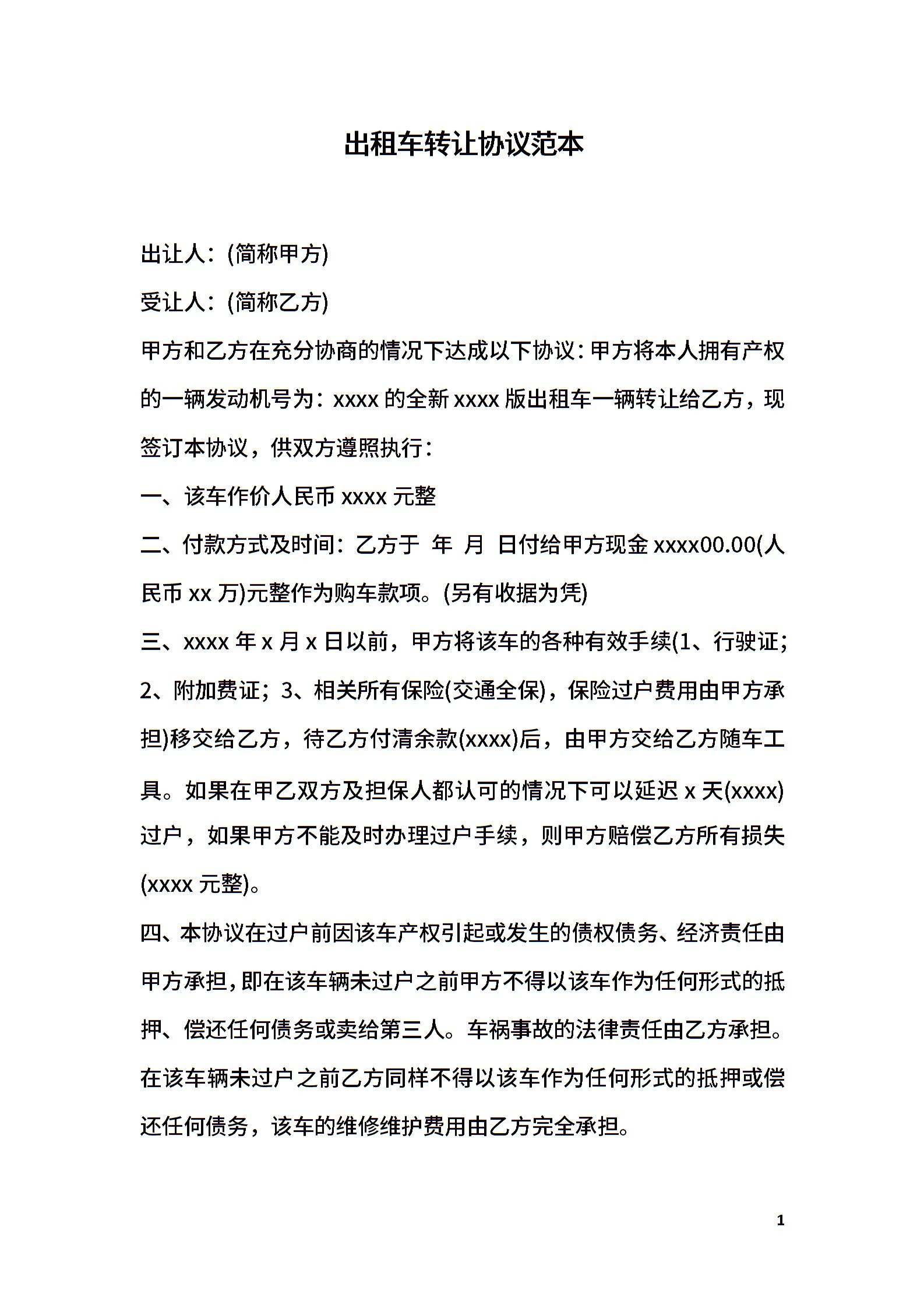 出租车转让协议范本

出让人：(简称甲方)

受让人：(简称乙方)

甲方和乙方在充分协商的情况下达成以下协议：甲方将本人拥有产权的一辆发动机号为：xxxx 的全新 xxxx 版出租车一辆转让给乙方，现签订本协议，供双方遵照执行：

一、该车作价人民币 xxxx 元整

二、付款方式及时间：乙方于 年 月 日付给甲方现金 xxxx00.00(人民币 xx 万)元整作为购车款项。(另有收据为凭)

三、xxxx 年 x 月 x 日以前，甲方将该车的各种有效手续(1、行驶证；2、附加费证；3、相关所有保险(交通全保)，保险过户费用由甲方承担)移交给乙方，待乙方付清余款(xxxx)后，由甲方交给乙方随车工具。如果在甲乙双方及担保人都认可的情况下可以延迟 x 天(xxxx)过户，如果甲方不能及时办理过户手续，则甲方赔偿乙方所有损失(xxxx 元整)。

四、本协议在过户前因该车产权引起或发生的债权债务、经济责任由甲方承担，即在该车辆未过户之前甲方不得以该车作为任何形式的抵押、偿还任何债务或卖给第三人。车祸事故的法律责任由乙方承担。在该车辆未过户之前乙方同样不得以该车作为任何形式的抵押或偿还任何债务，该车的维修维护费用由乙方完全承担。

1